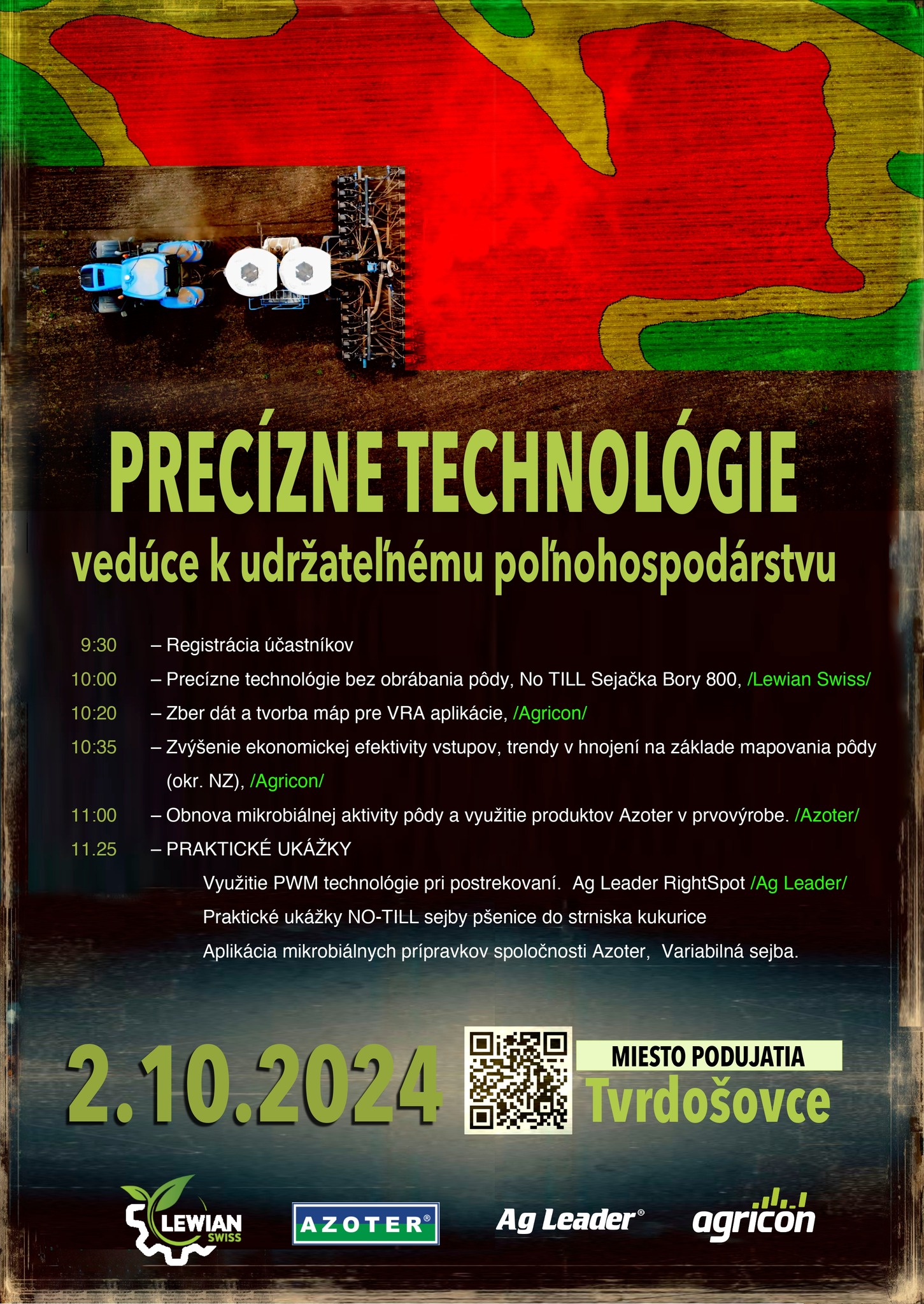 PRECÍZNE TECHNOLÓGIE
vedúce k udržateľnému poľnohospodárstvu

9:30 – Registrácia účastníkov
10:00 – Precízne technológie bez obrábania pôdy, No TILL Sejačka Bory 800, /Lewian Swiss/
10:20 – Zber dát a tvorba máp pre VRA aplikácie, /Agricon/
10:35 – Zvýšenie ekonomickej efektivity vstupov, trendy v hnojení na základe mapovania pôdy (okr. NZ), /Agricon/
11:00 – Obnova mikrobiálnej aktivity pôdy a využitie produktov Azoter v prvovýrobe. /Azoter/
11.25 – PRAKTICKÉ UKÁŽKY
Využitie PWM technológie pri postrekovaní. Ag Leader RightSpot /Ag Leader/
Praktické ukážky NO-TILL sejby pšenice do strniska kukurice
Aplikácia mikrobiálnych prípravkov spoločnosti Azoter, Variabilná sejba.

2.10.2024

MIESTO PODUJATIA
Tvrdošovce

LEWIAN SWISS
AZOTER®
Ag Leader®
agricon